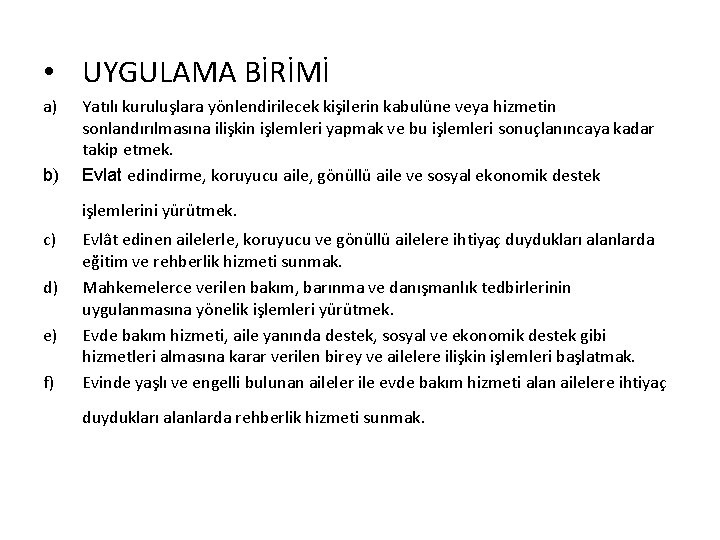 • UYGULAMA BİRİMİ

a) Yatılı kuruluşlara yönlendirilecek kişilerin kabulüne veya hizmetin sonlandırılmasına ilişkin işlemleri yapmak ve bu işlemleri sonuçlanıncaya kadar takip etmek.

b) Evlat edindirme, koruyucu aile, gönüllü aile ve sosyal ekonomik destek işlemlerini yürütmek.

c) Evlât edinen ailelerle, koruyucu ve gönüllü ailelere ihtiyaç duydukları alanlarda eğitim ve rehberlik hizmeti sunmak.

d) Mahkemelerce verilen bakım, barınma ve danışmanlık tedbirlerinin uygulanmasına yönelik işlemleri yürütmek.

e) Evde bakım hizmeti, aile yanında destek, sosyal ve ekonomik destek gibi hizmetleri almasına karar verilen birey ve ailelere ilişkin işlemleri başlatmak.

f) Evinde yaşlı ve engelli bulunan aileler ile evde bakım hizmeti alan ailelere ihtiyaç duydukları alanlarda rehberlik hizmeti sunmak.